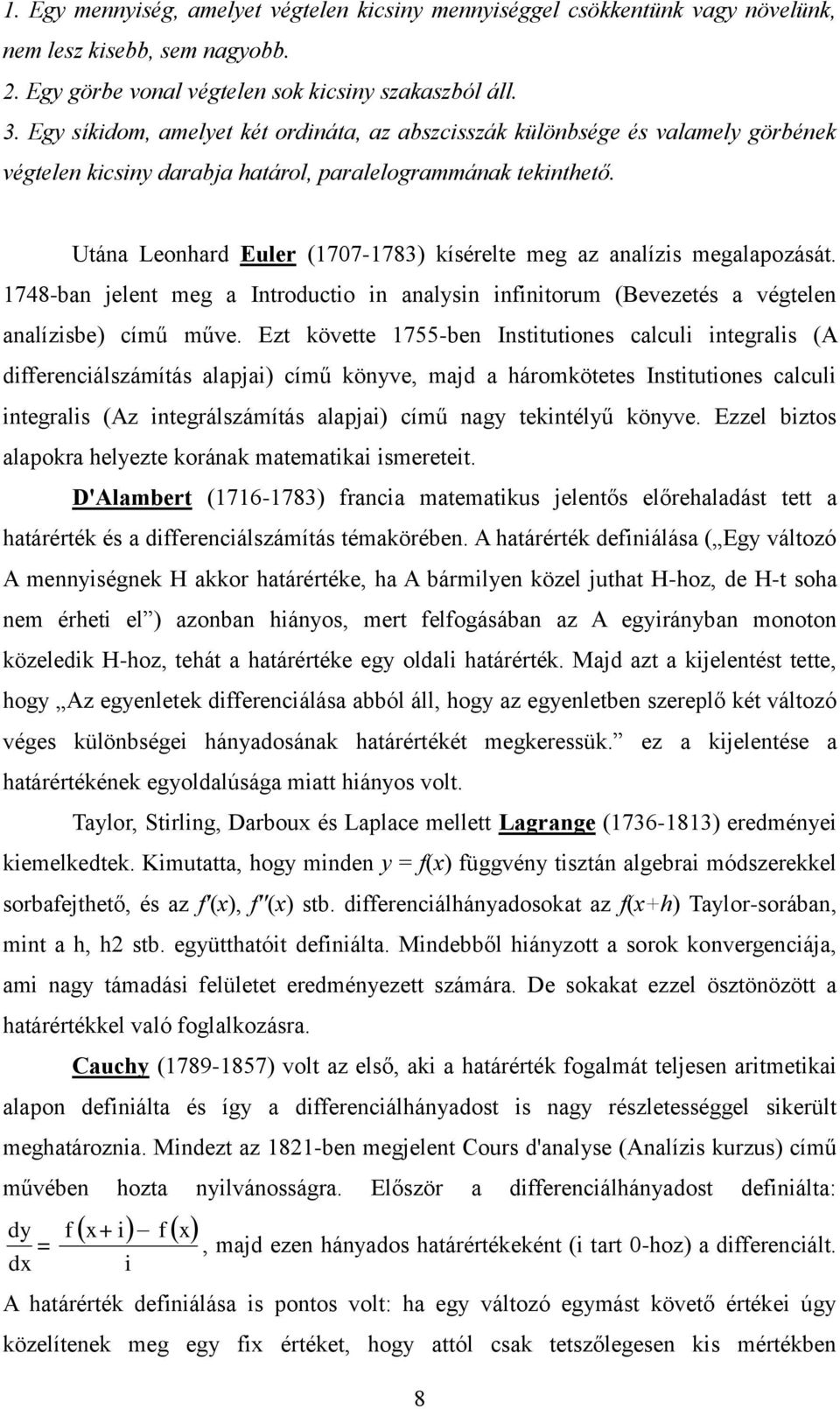 1. Egy mennyiség, amelyet végtelen kicsiny mennyiséggel csökkentünk vagy növelünk, nem lesz kisebb, sem nagyobb.
2. Egy görbe vonal végtelen sok kicsiny szakaszból áll.
3. Egy síkidom, amelyet két ordináta, az abszcisszák különbsége és valamely görbének végtelen kicsiny darabja határol, paralelogrammának tekinthető.

Utána Leonhard Euler (1707-1783) kísérelte meg az analízis megalapozását. 1748-ban jelent meg a Introductio in analysin infinitorum (Bevezetés a végtelen analízisbe) című műve. Ezt követte 1755-ben Institutiones calculi integralis (A differenciálszámítás alapjai) című könyve, majd a háromkötetes Institutiones calculi integralis (Az integrálszámítás alapjai) című nagy tekintélyű könyve. Ezzel biztos alapokra helyezte korának matematikai ismereteit.

D'Alambert (1716-1783) francia matematikus jelentős előrehaladást tett a határérték és a differenciálszámítás témakörében. A határérték definiálása („Egy változó A mennyiségnek H akkor határértéke, ha A bármilyen közel juthat H-hoz, de H-t soha nem érheti el”) azonban hiányos, mert felfogásában az A egyirányban monoton közeledik H-hoz, tehát a határértéke egy oldali határérték. Majd azt a kijelentést tette, hogy „Az egyenletek differenciálása abból áll, hogy az egyenletben szereplő két változó véges különbségei hányadosának határértékét megkeressük.” ez a kijelentése a határértékének egyoldalúsága miatt hiányos volt.

Taylor, Stirling, Darboux és Laplace mellett Lagrange (1736-1813) eredményei kiemelkedtek. Kimutatta, hogy minden $y = f(x)$ függvény tisztán algebrai módszerekkel sorbafejthető, és az $f'(x)$, $f''(x)$ stb. differenciálhányadosokat az $f(x+h)$ Taylor-sorában, mint a h, h2 stb. együtthatóit definiálta. Mindebből hiányzott a sorok konvergenciája, ami nagy támadási felületet eredményezett számára. De sokakat ezzel ösztönözött a határértékkel való foglalkozásra.

Cauchy (1789-1857) volt az első, aki a határérték fogalmát teljesen aritmetikai alapon definiálta és így a differenciálhányadost is nagy részletességgel sikerült meghatároznia. Mindezt az 1821-ben megjelent Cours d'analyse (Analízis kurzus) című művében hozta nyilvánosságra. Először a differenciálhányadost definiálta: $\frac{dy}{dx} = \frac{f(x+i) - f(x)}{i}$, majd ezen hányados határértékeként (i tart 0-hoz) a differenciált. A határérték definiálása is pontos volt: ha egy változó egymást követő értékei úgy közelítenek meg egy fix értéket, hogy attól csak tetszőlegesen kis mértékben

8